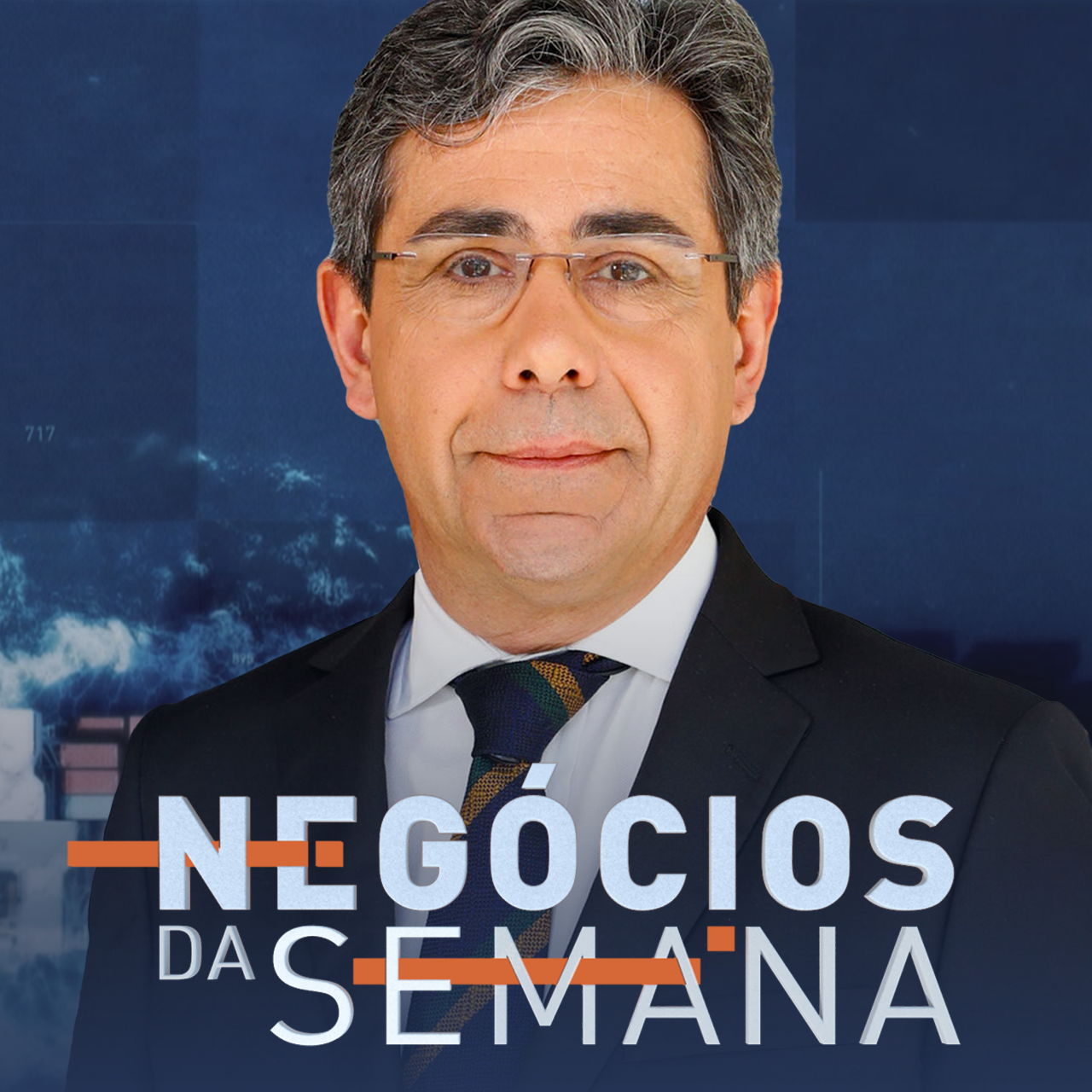 717

NEGÓCIOS
DA SEMANA